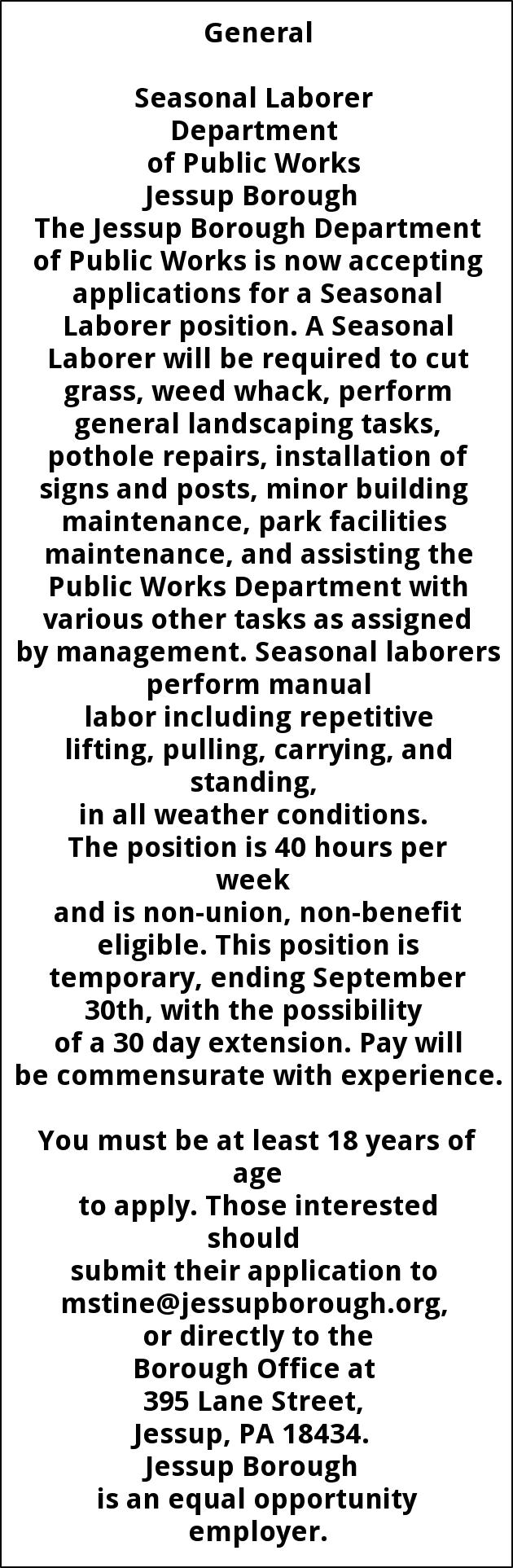 General

Seasonal Laborer
Department
of Public Works
Jessup Borough
The Jessup Borough Department of Public Works is now accepting applications for a Seasonal Laborer position. A Seasonal Laborer will be required to cut grass, weed whack, perform general landscaping tasks, pothole repairs, installation of signs and posts, minor building maintenance, park facilities maintenance, and assisting the Public Works Department with various other tasks as assigned by management. Seasonal laborers perform manual labor including repetitive lifting, pulling, carrying, and standing, in all weather conditions. The position is 40 hours per week and is non-union, non-benefit eligible. This position is temporary, ending September 30th, with the possibility of a 30 day extension. Pay will be commensurate with experience.

You must be at least 18 years of age to apply. Those interested should submit their application to mstine@jessupborough.org, or directly to the Borough Office at 395 Lane Street, Jessup, PA 18434. Jessup Borough is an equal opportunity employer.